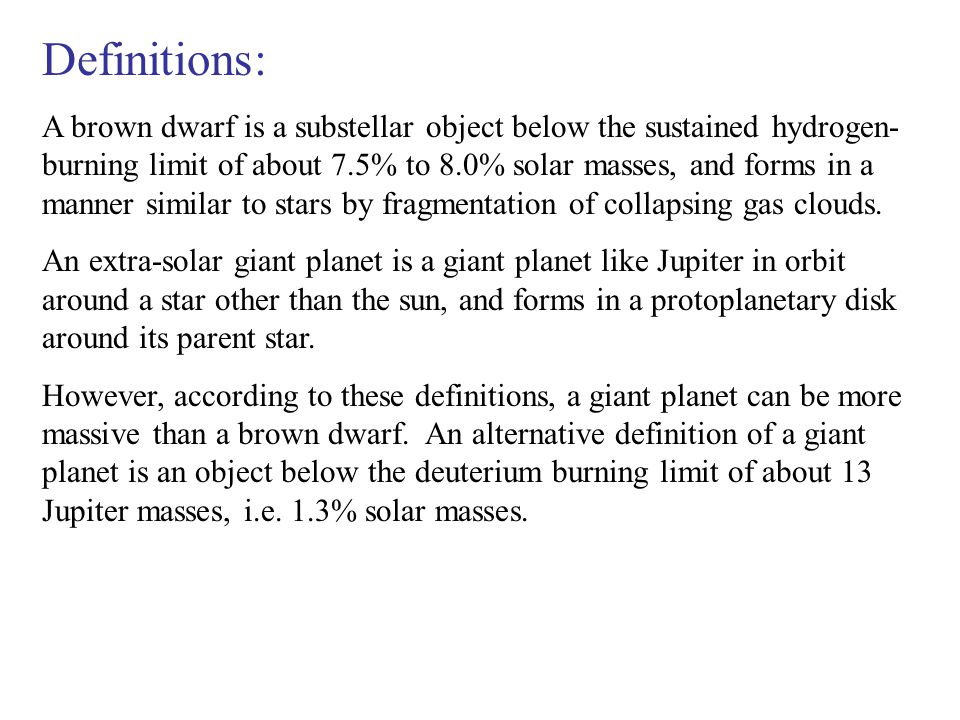 Definitions:

A brown dwarf is a substellar object below the sustained hydrogen-burning limit of about 7.5% to 8.0% solar masses, and forms in a manner similar to stars by fragmentation of collapsing gas clouds.

An extra-solar giant planet is a giant planet like Jupiter in orbit around a star other than the sun, and forms in a protoplanetary disk around its parent star.

However, according to these definitions, a giant planet can be more massive than a brown dwarf. An alternative definition of a giant planet is an object below the deuterium burning limit of about 13 Jupiter masses, i.e. 1.3% solar masses.